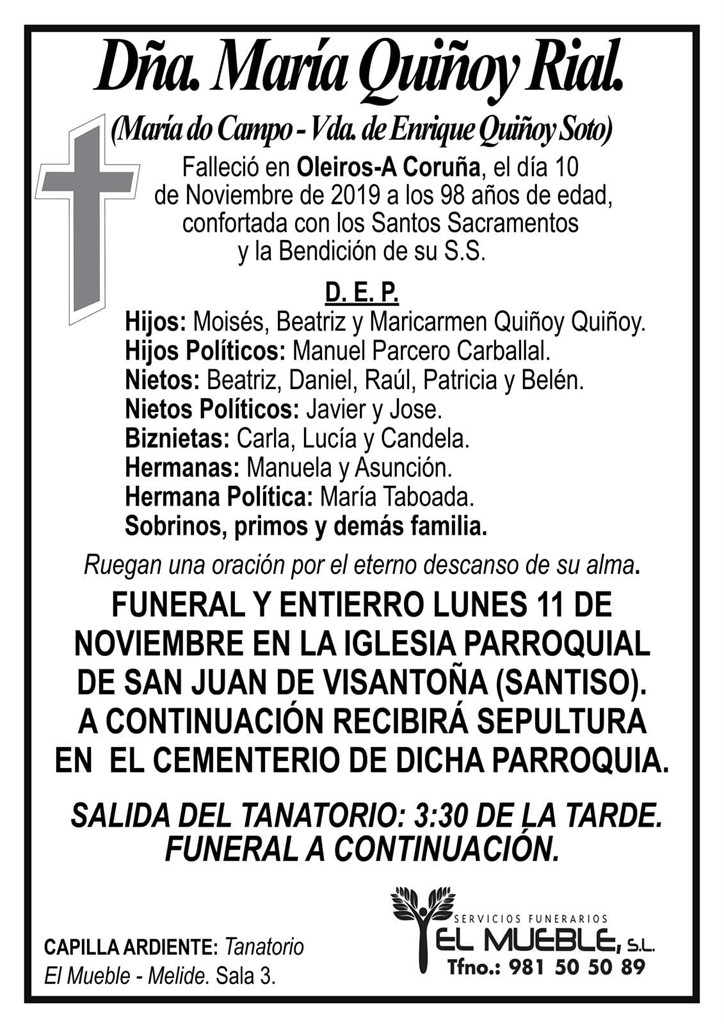 Dña. María Quiñoy Rial.
(María do Campo - Vda. de Enrique Quiñoy Soto)

Falleció en Oleiros-A Coruña, el día 10 de Noviembre de 2019 a los 98 años de edad, confortada con los Santos Sacramentos y la Bendición de su S.S.

D. E. P.

Hijos: Moisés, Beatriz y Maricarmen Quiñoy Quiñoy.
Hijos Políticos: Manuel Parcero Carballal.
Nietos: Beatriz, Daniel, Raúl, Patricia y Belén.
Nietos Políticos: Javier y Jose.
Biznietas: Carla, Lucía y Candela.
Hermanas: Manuela y Asunción.
Hermana Política: María Taboada.
Sobrinos, primos y demás familia.

Ruegan una oración por el eterno descanso de su alma.

FUNERAL Y ENTIERRO LUNES 11 DE NOVIEMBRE EN LA IGLESIA PARROQUIAL DE SAN JUAN DE VISANTOÑA (SANTISO). A CONTINUACIÓN RECIBIRÁ SEPULTURA EN EL CEMENTERIO DE DICHA PARROQUIA.

SALIDA DEL TANATORIO: 3:30 DE LA TARDE. FUNERAL A CONTINUACIÓN.

CAPILLA ARDIENTE: Tanatorio El Mueble - Melide. Sala 3.

SERVICIOS FUNERARIOS
EL MUEBLE, S.L.
Tfno.: 981 50 50 89